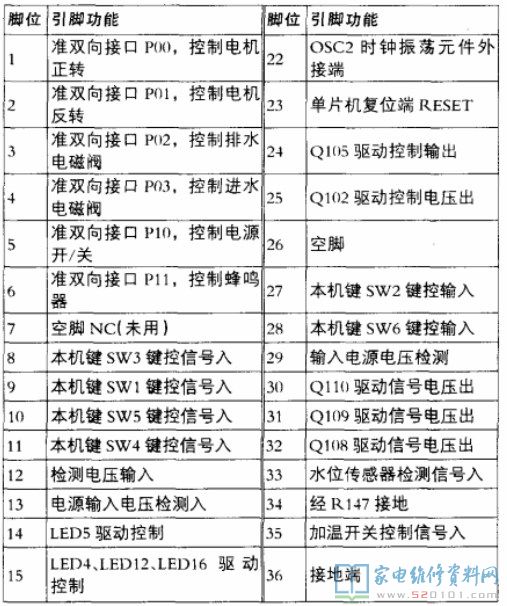 | 脚位 | 引脚功能 | 脚位 | 引脚功能 |
|---|---|---|---|
| 1 | 准双向接口 P00，控制电机正转 | 22 | OSC2 时钟振荡元件外接端 |
| 2 | 准双向接口 P01，控制电机反转 | 23 | 单片机复位端 RESET |
| 3 | 准双向接口 P02，控制排水电磁阀 | 24 | Q105 驱动控制输出 |
| 4 | 准双向接口 P03，控制进水电磁阀 | 25 | Q102 驱动控制电压出 |
| 5 | 准双向接口 P10，控制电源开/关 | 26 | 空脚 |
| 6 | 准双向接口 P11，控制蜂鸣器 | 27 | 本机键 SW2 键控输入 |
| 7 | 空脚 NC(未用) | 28 | 本机键 SW6 键控输入 |
| 8 | 本机键 SW3 键控信号入 | 29 | 输入电源电压检测 |
| 9 | 本机键 SW1 键控信号入 | 30 | Q110 驱动信号电压出 |
| 10 | 本机键 SW5 键控信号入 | 31 | Q109 驱动信号电压出 |
| 11 | 本机键 SW4 键控信号入 | 32 | Q108 驱动信号电压出 |
| 12 | 检测电压输入 | 33 | 水位传感器检测信号入 |
| 13 | 电源输入电压检测入 | 34 | 经 R147 接地 |
| 14 | LED5 驱动控制 | 35 | 加温开关控制信号入 |
| 15 | LED4、LED12、LED16 驱动控制 | 36 | 接地端 |

家电维修资料网
www.520101.com